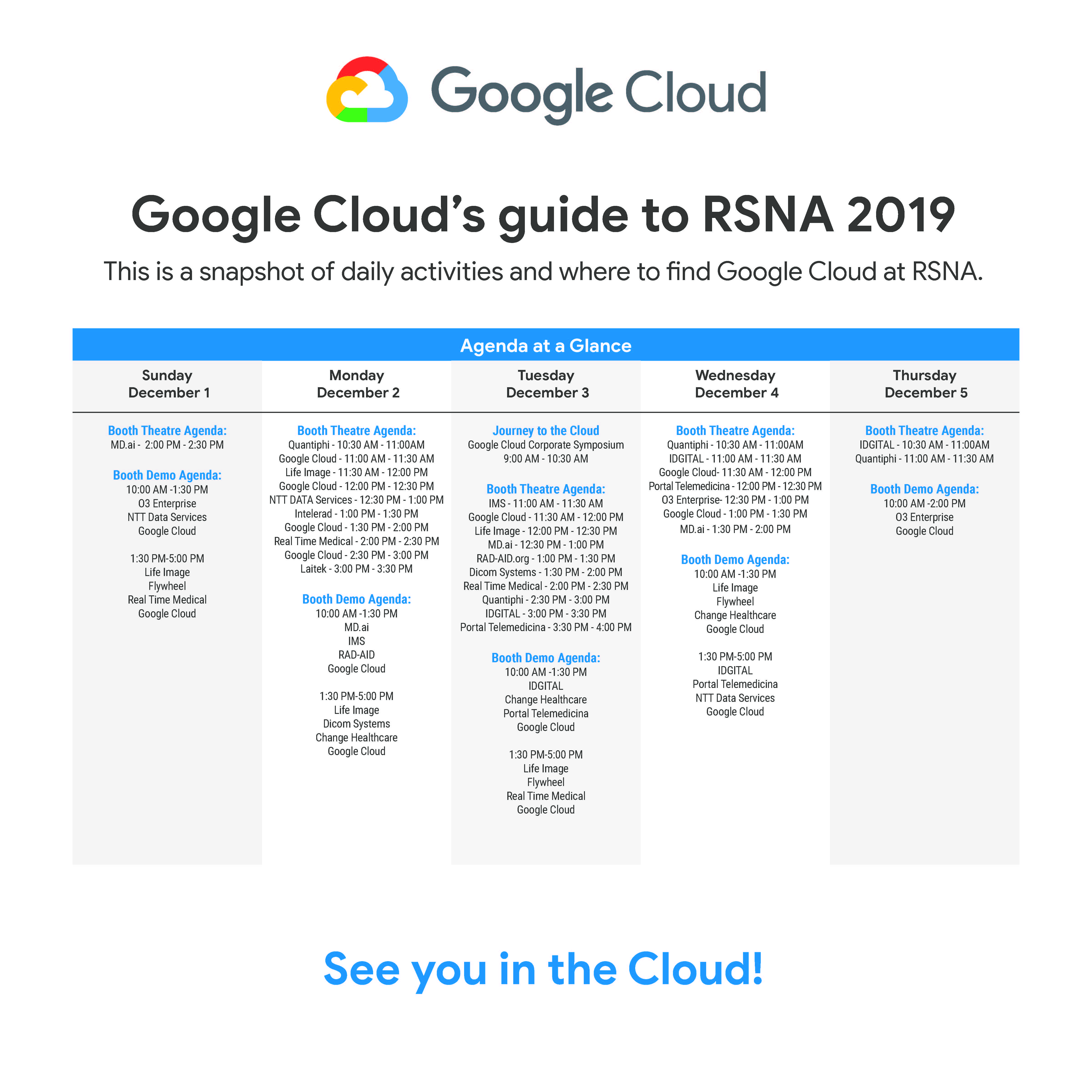 Google Cloud

Google Cloud's guide to RSNA 2019

This is a snapshot of daily activities and where to find Google Cloud at RSNA.

Agenda at a Glance

Sunday
December 1

Booth Theatre Agenda:
MD.ai - 2:00 PM - 2:30 PM

Booth Demo Agenda:
10:00 AM -1:30 PM
O3 Enterprise
NTT Data Services
Google Cloud

1:30 PM-5:00 PM
Life Image
Flywheel
Real Time Medical
Google Cloud

Monday
December 2

Booth Theatre Agenda:
Quantiphi - 10:30 AM - 11:00AM
Google Cloud - 11:00 AM - 11:30 AM
Life Image - 11:30 AM - 12:00 PM
Google Cloud - 12:00 PM - 12:30 PM
NTT DATA Services - 12:30 PM - 1:00 PM
Intelerad - 1:00 PM - 1:30 PM
Google Cloud - 1:30 PM - 2:00 PM
Real Time Medical - 2:00 PM - 2:30 PM
Google Cloud - 2:30 PM - 3:00 PM
Laitek - 3:00 PM - 3:30 PM

Booth Demo Agenda:
10:00 AM -1:30 PM
MD.ai
IMS
RAD-AID
Google Cloud

1:30 PM-5:00 PM
Life Image
Dicom Systems
Change Healthcare
Google Cloud

Tuesday
December 3

Journey to the Cloud
Google Cloud Corporate Symposium
9:00 AM - 10:30 AM

Booth Theatre Agenda:
IMS - 11:00 AM - 11:30 AM
Google Cloud - 11:30 AM - 12:00 PM
Life Image - 12:00 PM - 12:30 PM
MD.ai - 12:30 PM - 1:00 PM
RAD-AID.org - 1:00 PM - 1:30 PM
Dicom Systems - 1:30 PM - 2:00 PM
Real Time Medical - 2:00 PM - 2:30 PM
Quantiphi - 2:30 PM - 3:00 PM
IDGITAL - 3:00 PM - 3:30 PM
Portal Telemedicina - 3:30 PM - 4:00 PM

Booth Demo Agenda:
10:00 AM -1:30 PM
IDGITAL
Change Healthcare
Portal Telemedicina
Google Cloud

1:30 PM-5:00 PM
Life Image
Flywheel
Real Time Medical
Google Cloud

Wednesday
December 4

Booth Theatre Agenda:
Quantiphi - 10:30 AM - 11:00AM
IDGITAL - 11:00 AM - 11:30 AM
Google Cloud- 11:30 AM - 12:00 PM
Portal Telemedicina - 12:00 PM - 12:30 PM
O3 Enterprise- 12:30 PM - 1:00 PM
Google Cloud - 1:00 PM - 1:30 PM
MD.ai - 1:30 PM - 2:00 PM

Booth Demo Agenda:
10:00 AM -1:30 PM
Life Image
Flywheel
Change Healthcare
Google Cloud

1:30 PM-5:00 PM
IDGITAL
Portal Telemedicina
NTT Data Services
Google Cloud

Thursday
December 5

Booth Theatre Agenda:
IDGITAL - 10:30 AM - 11:00AM
Quantiphi - 11:00 AM - 11:30 AM

Booth Demo Agenda:
10:00 AM -2:00 PM
O3 Enterprise
Google Cloud

See you in the Cloud!